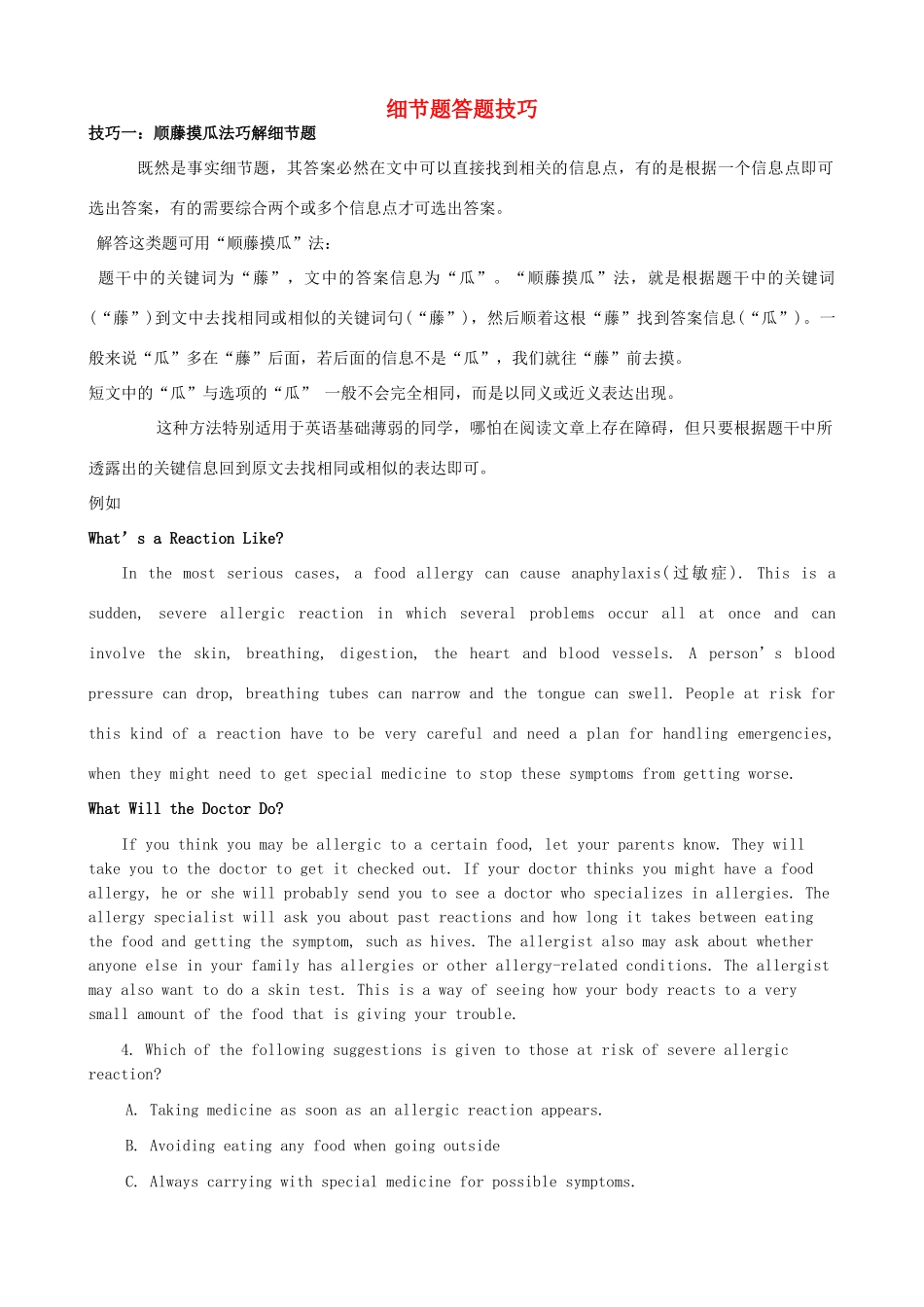 细节题答题技巧

技巧一：顺藤摸瓜法巧解细节题

既然是事实细节题，其答案必然在文中可以直接找到相关的信息点，有的是根据一个信息点即可选出答案，有的需要综合两个或多个信息点才可选出答案。

解答这类题可用“顺藤摸瓜”法：

题干中的关键词为“藤”，文中的答案信息为“瓜”。“顺藤摸瓜”法，就是根据题干中的关键词（“藤”）到文中去找相同或相似的关键词句（“藤”），然后顺着这根“藤”找到答案信息（“瓜”）。一般来说“瓜”多在“藤”后面，若后面的信息不是“瓜”，我们就往“藤”前去摸。

短文中的“瓜”与选项的“瓜” 一般不会完全相同，而是以同义或近义表达出现。

这种方法特别适用于英语基础薄弱的同学，哪怕在阅读文章上存在障碍，但只要根据题干中所透露出的关键信息回到原文去找相同或相似的表达即可。

例如

What’s a Reaction Like?

In the most serious cases, a food allergy can cause anaphylaxis(过敏症). This is a sudden, severe allergic reaction in which several problems occur all at once and can involve the skin, breathing, digestion, the heart and blood vessels. A person’s blood pressure can drop, breathing tubes can narrow and the tongue can swell. People at risk for this kind of a reaction have to be very careful and need a plan for handling emergencies, when they might need to get special medicine to stop these symptoms from getting worse.

What Will the Doctor Do?

If you think you may be allergic to a certain food, let your parents know. They will take you to the doctor to get it checked out. If your doctor thinks you might have a food allergy, he or she will probably send you to see a doctor who specializes in allergies. The allergy specialist will ask you about past reactions and how long it takes between eating the food and getting the symptom, such as hives. The allergist also may ask about whether anyone else in your family has allergies or other allergy-related conditions. The allergist may also want to do a skin test. This is a way of seeing how your body reacts to a very small amount of the food that is giving your trouble.

4. Which of the following suggestions is given to those at risk of severe allergic reaction?

A. Taking medicine as soon as an allergic reaction appears.

B. Avoiding eating any food when going outside

C. Always carrying with special medicine for possible symptoms.